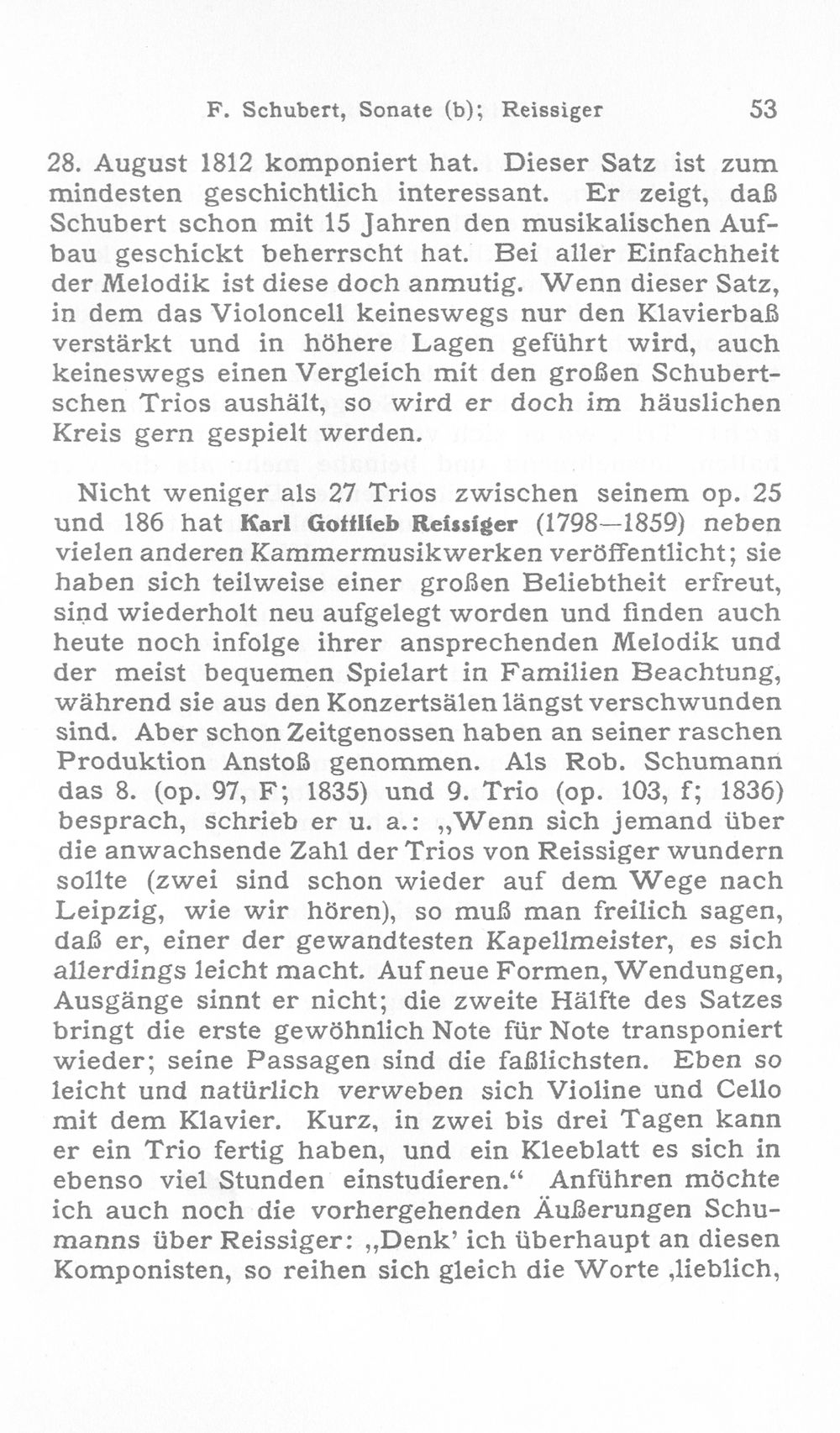 F. Schubert, Sonate (b); Reissiger 53

28. August 1812 komponiert hat. Dieser Satz ist zum mindesten geschichtlich interessant. Er zeigt, daß Schubert schon mit 15 Jahren den musikalischen Aufbau geschickt beherrscht hat. Bei aller Einfachheit der Melodik ist diese doch anmutig. Wenn dieser Satz, in dem das Violoncell keineswegs nur den Klavierbaß verstärkt und in höhere Lagen geführt wird, auch keineswegs einen Vergleich mit den großen Schubertschen Trios aushält, so wird er doch im häuslichen Kreis gern gespielt werden.

Nicht weniger als 27 Trios zwischen seinem op. 25 und 186 hat Karl Gottlieb Reissiger (1798—1859) neben vielen anderen Kammermusikwerken veröffentlicht; sie haben sich teilweise einer großen Beliebtheit erfreut, sind wiederholt neu aufgelegt worden und finden auch heute noch infolge ihrer ansprechenden Melodik und der meist bequemen Spielart in Familien Beachtung, während sie aus den Konzertsälen längst verschwunden sind. Aber schon Zeitgenossen haben an seiner raschen Produktion Anstoß genommen. Als Rob. Schumann das 8. (op. 97, F; 1835) und 9. Trio (op. 103, f; 1836) besprach, schrieb er u. a.: „Wenn sich jemand über die anwachsende Zahl der Trios von Reissiger wundern sollte (zwei sind schon wieder auf dem Wege nach Leipzig, wie wir hören), so muß man freilich sagen, daß er, einer der gewandtesten Kapellmeister, es sich allerdings leicht macht. Auf neue Formen, Wendungen, Ausgänge sinnt er nicht; die zweite Hälfte des Satzes bringt die erste gewöhnlich Note für Note transponiert wieder; seine Passagen sind die faßlichsten. Eben so leicht und natürlich verweben sich Violine und Cello mit dem Klavier. Kurz, in zwei bis drei Tagen kann er ein Trio fertig haben, und ein Kleeblatt es sich in ebenso viel Stunden einstudieren.“ Anführen möchte ich auch noch die vorhergehenden Äußerungen Schumanns über Reissiger: „Denk' ich überhaupt an diesen Komponisten, so reihen sich gleich die Worte ‚lieblich,